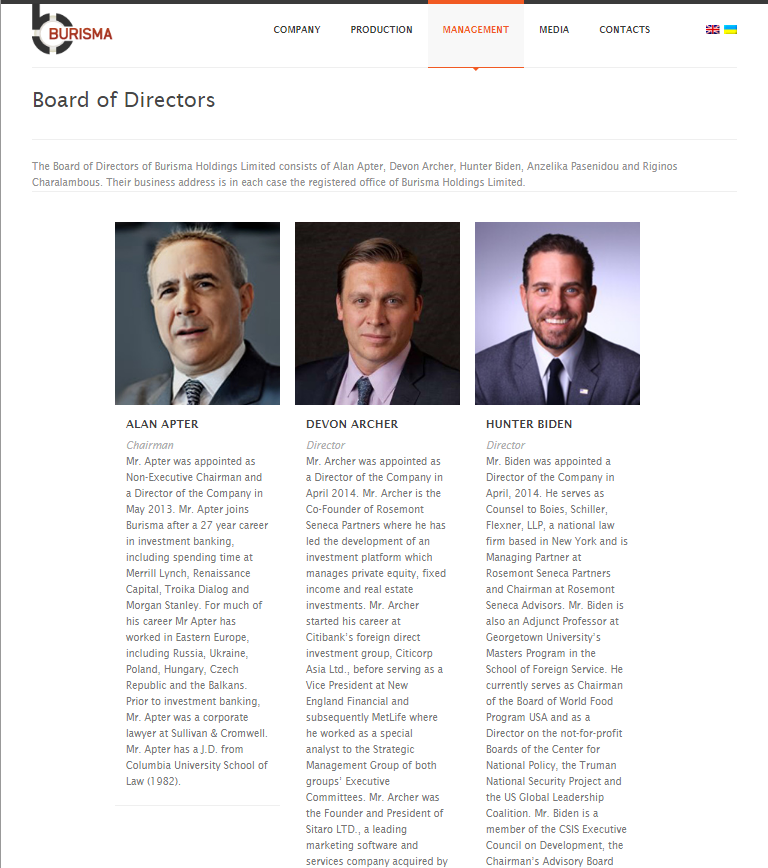 BURISMA

COMPANY PRODUCTION MANAGEMENT MEDIA CONTACTS

Board of Directors

The Board of Directors of Burisma Holdings Limited consists of Alan Apter, Devon Archer, Hunter Biden, Anzelika Pasenidou and Riginos Charalambous. Their business address is in each case the registered office of Burisma Holdings Limited.

ALAN APTER

Chairman

Mr. Apter was appointed as Non-Executive Chairman and a Director of the Company in May 2013. Mr. Apter joins Burisma after a 27 year career in investment banking, including spending time at Merrill Lynch, Renaissance Capital, Troika Dialog and Morgan Stanley. For much of his career Mr Apter has worked in Eastern Europe, including Russia, Ukraine, Poland, Hungary, Czech Republic and the Balkans. Prior to investment banking, Mr. Apter was a corporate lawyer at Sullivan & Cromwell. Mr. Apter has a J.D. from Columbia University School of Law (1982).

DEVON ARCHER

Director

Mr. Archer was appointed as a Director of the Company in April 2014. Mr. Archer is the Co-Founder of Rosemont Seneca Partners where he has led the development of an investment platform which manages private equity, fixed income and real estate investments. Mr. Archer started his career at Citibank's foreign direct investment group, Citicorp Asia Ltd., before serving as a Vice President at New England Financial and subsequently MetLife where he worked as a special analyst to the Strategic Management Group of both groups' Executive Committees. Mr. Archer was the Founder and President of Sitaro LTD., a leading marketing software and services company acquired by

HUNTER BIDEN

Director

Mr. Biden was appointed a Director of the Company in April, 2014. He serves as Counsel to Boies, Schiller, Flexner, LLP, a national law firm based in New York and is Managing Partner at Rosemont Seneca Partners and Chairman at Rosemont Seneca Advisors. Mr. Biden is also an Adjunct Professor at Georgetown University's Masters Program in the School of Foreign Service. He currently serves as Chairman of the Board of World Food Program USA and as a Director on the not-for-profit Boards of the Center for National Policy, the Truman National Security Project and the US Global Leadership Coalition. Mr. Biden is a member of the CSIS Executive Council on Development, the Chairman's Advisory Board